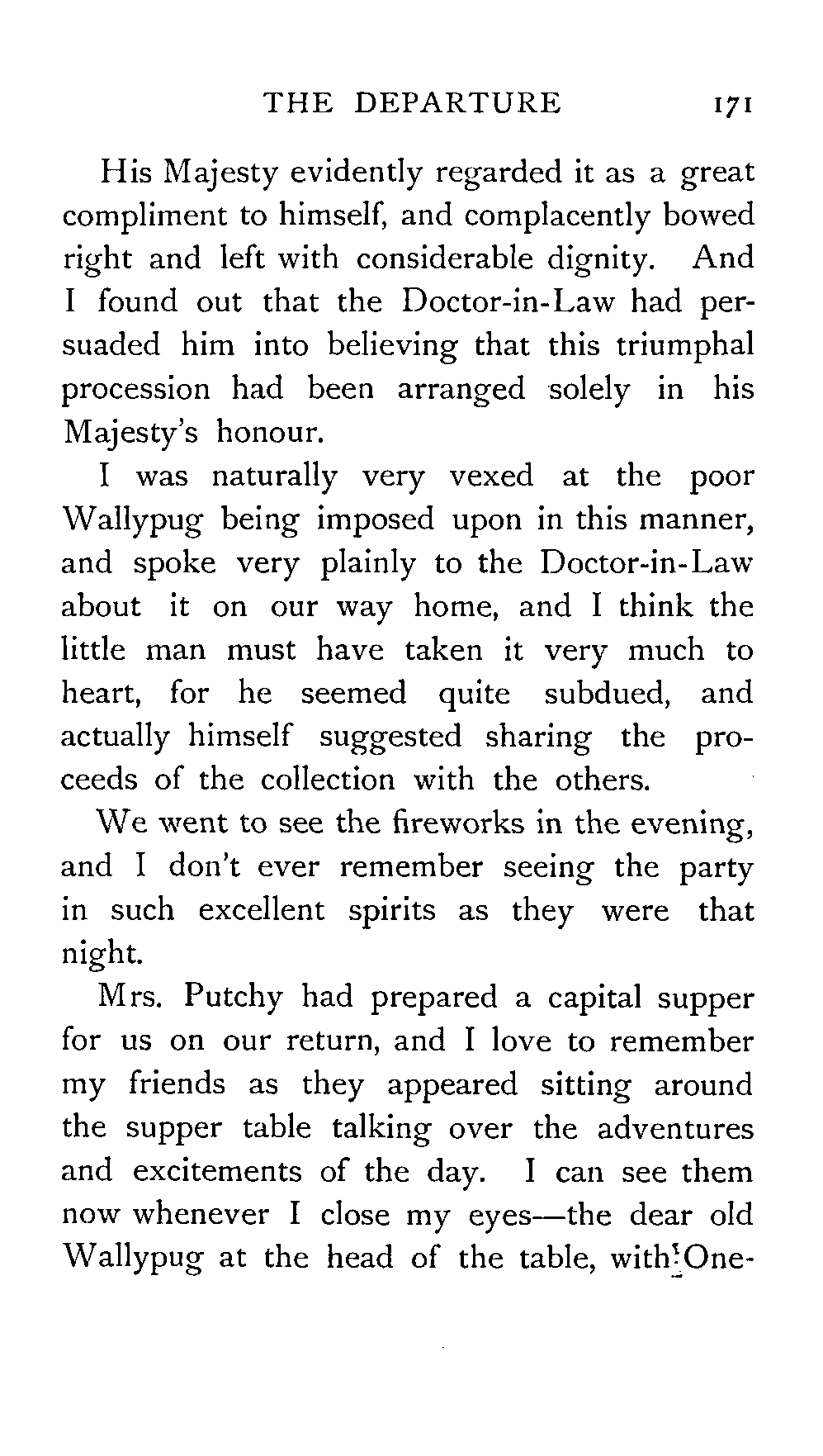 THE DEPARTURE 171

His Majesty evidently regarded it as a great compliment to himself, and complacently bowed right and left with considerable dignity. And I found out that the Doctor-in-Law had persuaded him into believing that this triumphal procession had been arranged solely in his Majesty's honour.

I was naturally very vexed at the poor Wallypug being imposed upon in this manner, and spoke very plainly to the Doctor-in-Law about it on our way home, and I think the little man must have taken it very much to heart, for he seemed quite subdued, and actually himself suggested sharing the proceeds of the collection with the others.

We went to see the fireworks in the evening, and I don't ever remember seeing the party in such excellent spirits as they were that night.

Mrs. Putchy had prepared a capital supper for us on our return, and I love to remember my friends as they appeared sitting around the supper table talking over the adventures and excitements of the day. I can see them now whenever I close my eyes—the dear old Wallypug at the head of the table, with One-